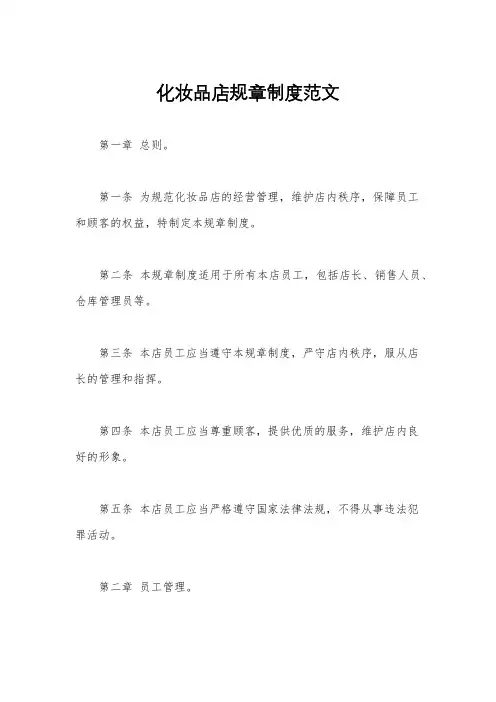 化妆品店规章制度范文

第一章 总则。

第一条 为规范化妆品店的经营管理，维护店内秩序，保障员工和顾客的权益，特制定本规章制度。

第二条 本规章制度适用于所有本店员工，包括店长、销售人员、仓库管理员等。

第三条 本店员工应当遵守本规章制度，严守店内秩序，服从店长的管理和指挥。

第四条 本店员工应当尊重顾客，提供优质的服务，维护店内良好的形象。

第五条 本店员工应当严格遵守国家法律法规，不得从事违法犯罪活动。

第二章 员工管理。